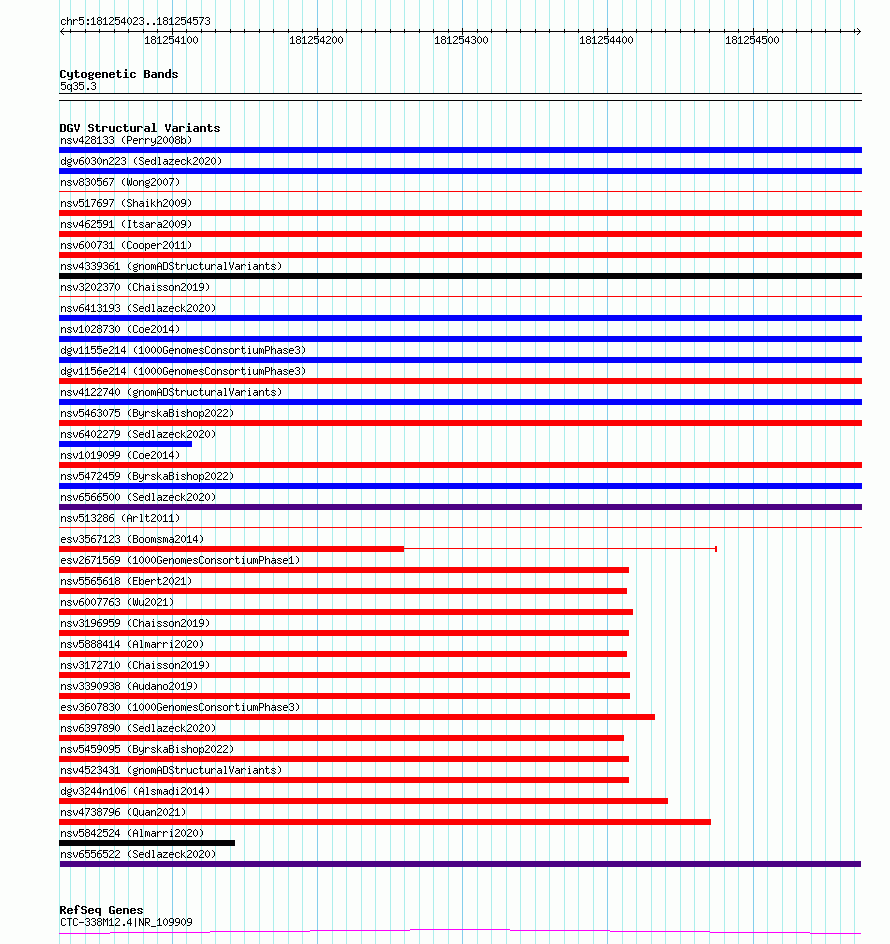 chr5:181254023..181254573

181254100 181254200 181254300 181254400 181254500

Cytogenetic Bands
5q35.3

DGV Structural Variants
nsv428133 (Perry2008b)
dgv6030n223 (Sedlazeck2020)
nsv830567 (Wong2007)
nsv517697 (Shaikh2009)
nsv462591 (Itsara2009)
nsv600731 (Cooper2011)
nsv4339361 (gnomADStructuralVariants)
nsv3202370 (Chaisson2019)
nsv6413193 (Sedlazeck2020)
nsv1028730 (Coe2014)
dgv1155e214 (1000GenomesConsortiumPhase3)
dgv1156e214 (1000GenomesConsortiumPhase3)
nsv4122740 (gnomADStructuralVariants)
nsv5463075 (ByrskaBishop2022)
nsv6402279 (Sedlazeck2020)
nsv1019099 (Coe2014)
nsv5472459 (ByrskaBishop2022)
nsv6566500 (Sedlazeck2020)
nsv513286 (Arlt2011)
esv3567123 (Boomsma2014)
esv2671569 (1000GenomesConsortiumPhase1)
nsv5565618 (Ebert2021)
nsv6007763 (Wu2021)
nsv3196959 (Chaisson2019)
nsv5888414 (Almarri2020)
nsv3172710 (Chaisson2019)
nsv3390938 (Audano2019)
esv3607830 (1000GenomesConsortiumPhase3)
nsv6397890 (Sedlazeck2020)
nsv5459095 (ByrskaBishop2022)
nsv4523431 (gnomADStructuralVariants)
dgv3244n106 (Alsmadi2014)
nsv4738796 (Quan2021)
nsv5842524 (Almarri2020)
nsv6556522 (Sedlazeck2020)

RefSeq Genes
CTC-338M12.4|NR_109909